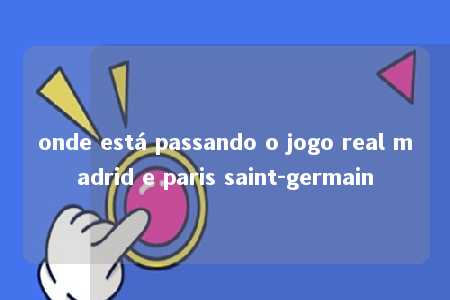 onde está passando o jogo real madrid e paris saint-germain